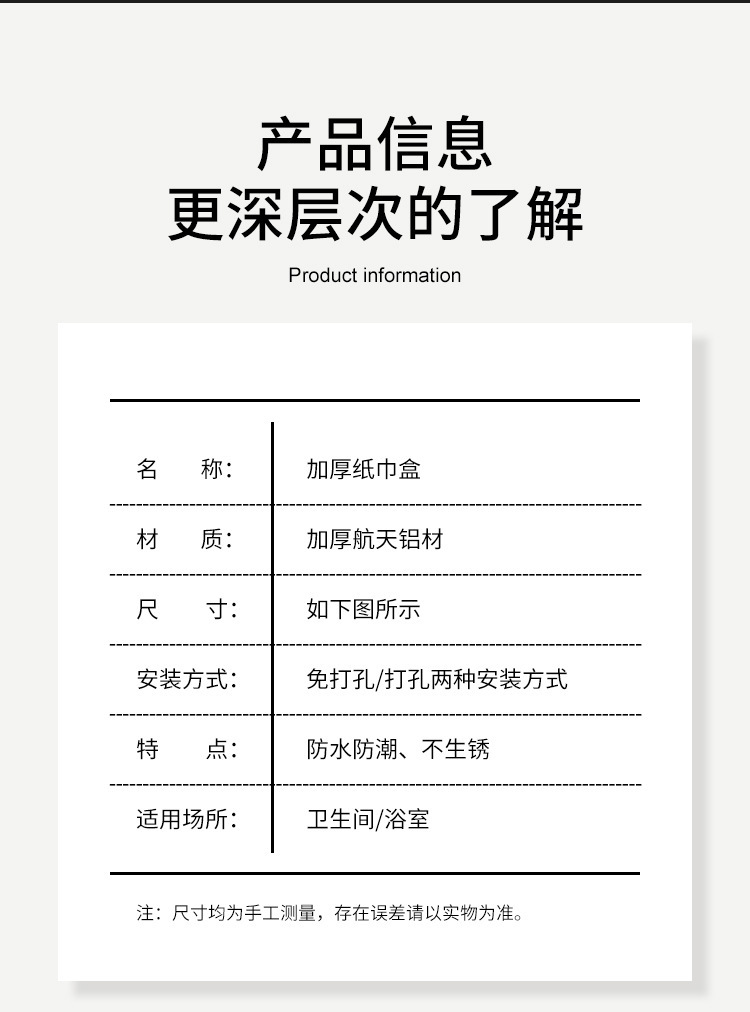 产品信息
更深层次的了解

Product information

| 名　　称： | 加厚纸巾盒 |
|---|---|
| 材　　质： | 加厚航天铝材 |
| 尺　　寸： | 如下图所示 |
| 安装方式： | 免打孔/打孔两种安装方式 |
| 特　　点： | 防水防潮、不生锈 |
| 适用场所： | 卫生间/浴室 |

注：尺寸均为手工测量，存在误差请以实物为准。